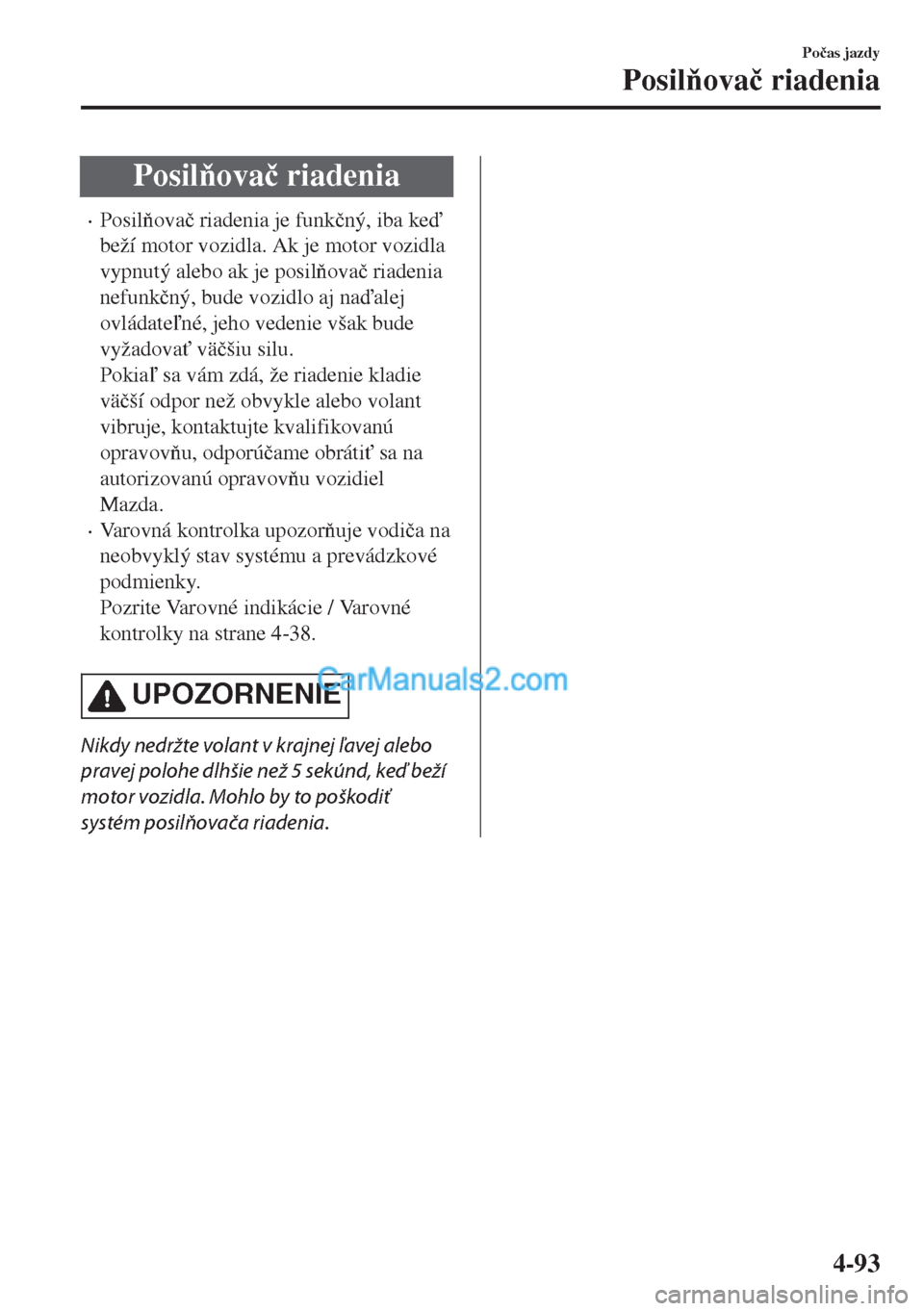 Počas jazdy
Posilňovač riadenia

Posilňovač riadenia

• Posilňovač riadenia je funkčný, iba keď beží motor vozidla. Ak je motor vozidla vypnutý alebo ak je posilňovač riadenia nefunkčný, bude vozidlo aj naďalej ovládateľné, jeho vedenie však bude vyžadovať väčšiu silu.
Pokiaľ sa vám zdá, že riadenie kladie väčší odpor než obvykle alebo volant vibruje, kontaktujte kvalifikovanú opravovňu, odporúčame obrátiť sa na autorizovanú opravovňu vozidiel Mazda.
• Varovná kontrolka upozorňuje vodiča na neobvyklý stav systému a prevádzkové podmienky.
Pozrite Varovné indikácie / Varovné kontrolky na strane 4-38.

UPOZORNENIE

CarManuals2.com

Nikdy nedržte volant v krajnej ľavej alebo pravej polohe dlhšie než 5 sekúnd, keď beží motor vozidla. Mohlo by to poškodiť systém posilňovača riadenia.

4-93

carmanualsonline.info